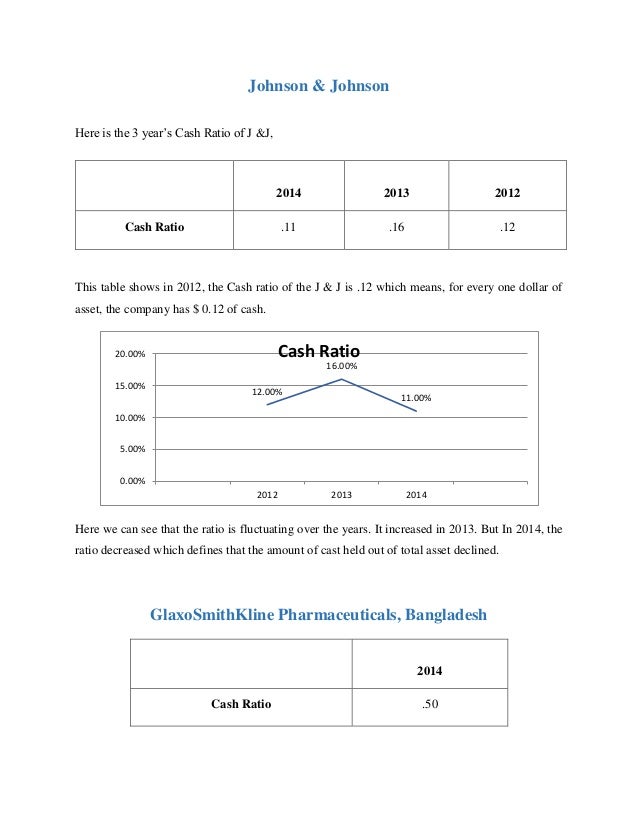 Johnson & Johnson

Here is the 3 year's Cash Ratio of J &J,

| | 2014 | 2013 | 2012 |
|---|---|---|---|
| Cash Ratio | .11 | .16 | .12 |

This table shows in 2012, the Cash ratio of the J & J is .12 which means, for every one dollar of asset, the company has $ 0.12 of cash.

Cash Ratio

20.00%
15.00%
10.00%
5.00%
0.00%

12.00%
16.00%
11.00%

2012 2013 2014

Here we can see that the ratio is fluctuating over the years. It increased in 2013. But In 2014, the ratio decreased which defines that the amount of cast held out of total asset declined.

GlaxoSmithKline Pharmaceuticals, Bangladesh

| | 2014 |
|---|---|
| Cash Ratio | .50 |